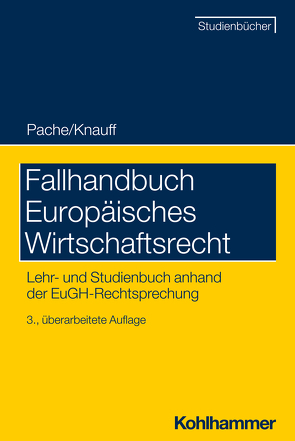 Studienbücher

Pache/Knauff

Fallhandbuch Europäisches Wirtschaftsrecht

Lehr- und Studienbuch anhand der EuGH-Rechtsprechung

3., überarbeitete Auflage

Kohlhammer